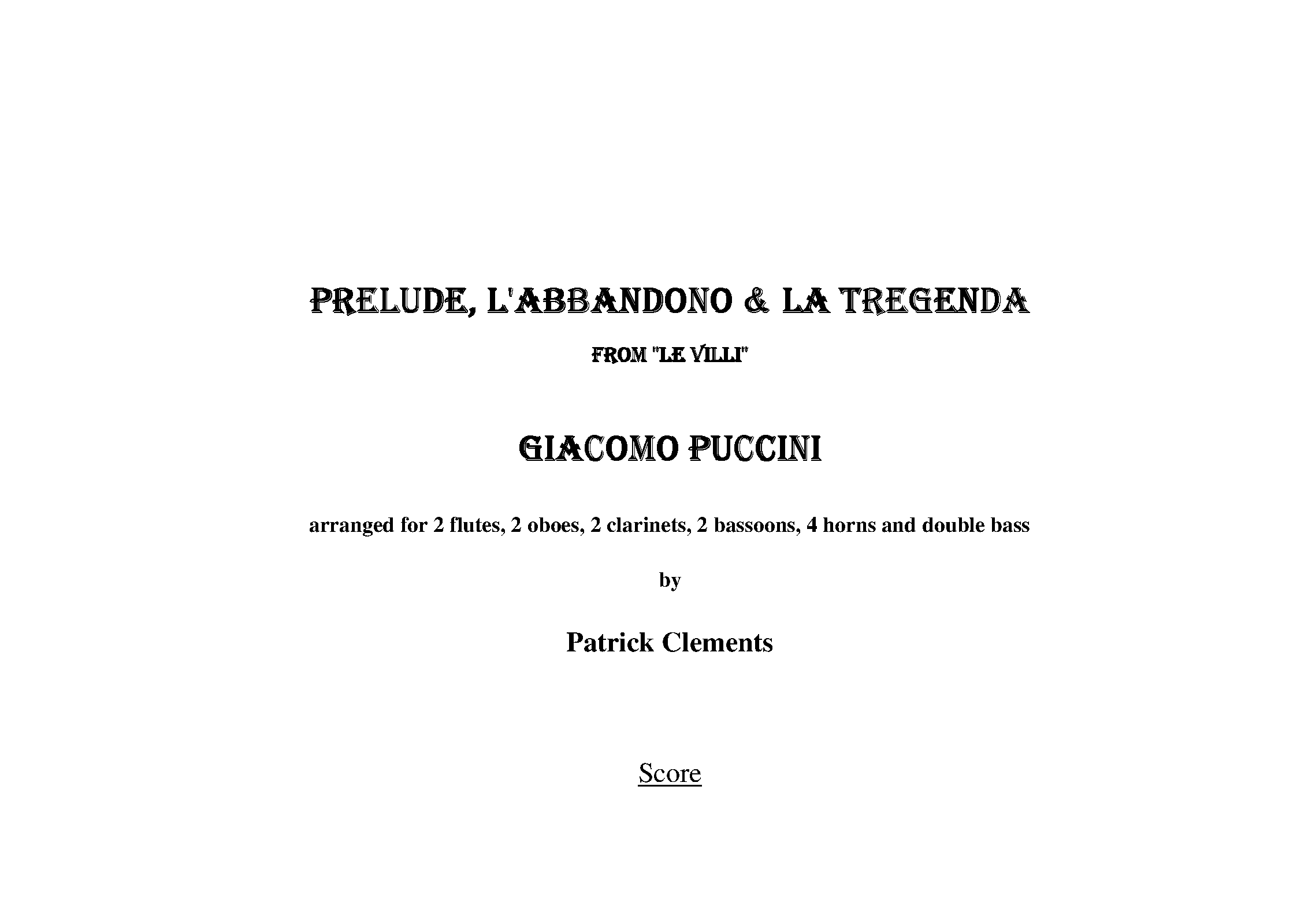 PRELUDE, L'ABBANDONO & LA TREGENDA

FROM "LE VILLI"

GIACOMO PUCCINI

arranged for 2 flutes, 2 oboes, 2 clarinets, 2 bassoons, 4 horns and double bass

by

Patrick Clements

Score